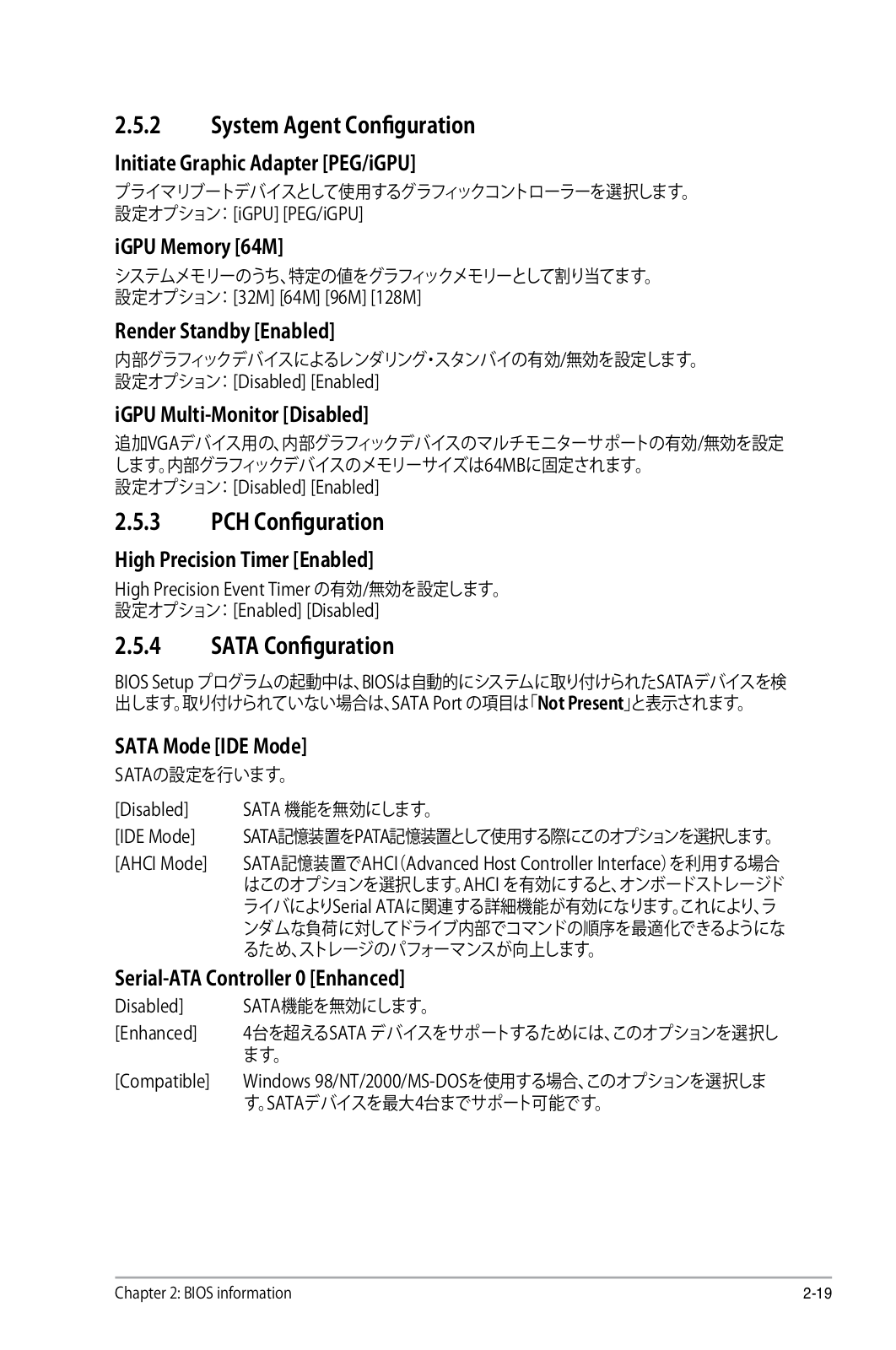 2.5.2 System Agent Configuration

Initiate Graphic Adapter [PEG/iGPU]

プライマリブートデバイスとして使用するグラフィックコントローラーを選択します。
設定オプション: [iGPU] [PEG/iGPU]

iGPU Memory [64M]

システムメモリーのうち、特定の値をグラフィックメモリーとして割り当てます。
設定オプション: [32M] [64M] [96M] [128M]

Render Standby [Enabled]

内部グラフィックデバイスによるレンダリング・スタンバイの有効/無効を設定します。
設定オプション: [Disabled] [Enabled]

iGPU Multi-Monitor [Disabled]

追加VGAデバイス用の、内部グラフィックデバイスのマルチモニターサポートの有効/無効を設定します。内部グラフィックデバイスのメモリーサイズは64MBに固定されます。
設定オプション: [Disabled] [Enabled]

2.5.3 PCH Configuration

High Precision Timer [Enabled]

High Precision Event Timer の有効/無効を設定します。
設定オプション: [Enabled] [Disabled]

2.5.4 SATA Configuration

BIOS Setup プログラムの起動中は、BIOSは自動的にシステムに取り付けられたSATAデバイスを検出します。取り付けられていない場合は、SATA Port の項目は「Not Present」と表示されます。

SATA Mode [IDE Mode]

SATAの設定を行います。

[Disabled] SATA 機能を無効にします。

[IDE Mode] SATA記憶装置をPATA記憶装置として使用する際にこのオプションを選択します。

[AHCI Mode] SATA記憶装置でAHCI（Advanced Host Controller Interface）を利用する場合はこのオプションを選択します。AHCI を有効にすると、オンボードストレージドライバによりSerial ATAに関連する詳細機能が有効になります。これにより、ランダムな負荷に対してドライブ内部でコマンドの順序を最適化できるようになるため、ストレージのパフォーマンスが向上します。

Serial-ATA Controller 0 [Enhanced]

Disabled] SATA機能を無効にします。

[Enhanced] 4台を超えるSATA デバイスをサポートするためには、このオプションを選択します。

[Compatible] Windows 98/NT/2000/MS-DOSを使用する場合、このオプションを選択します。SATAデバイスを最大4台までサポート可能です。

Chapter 2: BIOS information 2-19